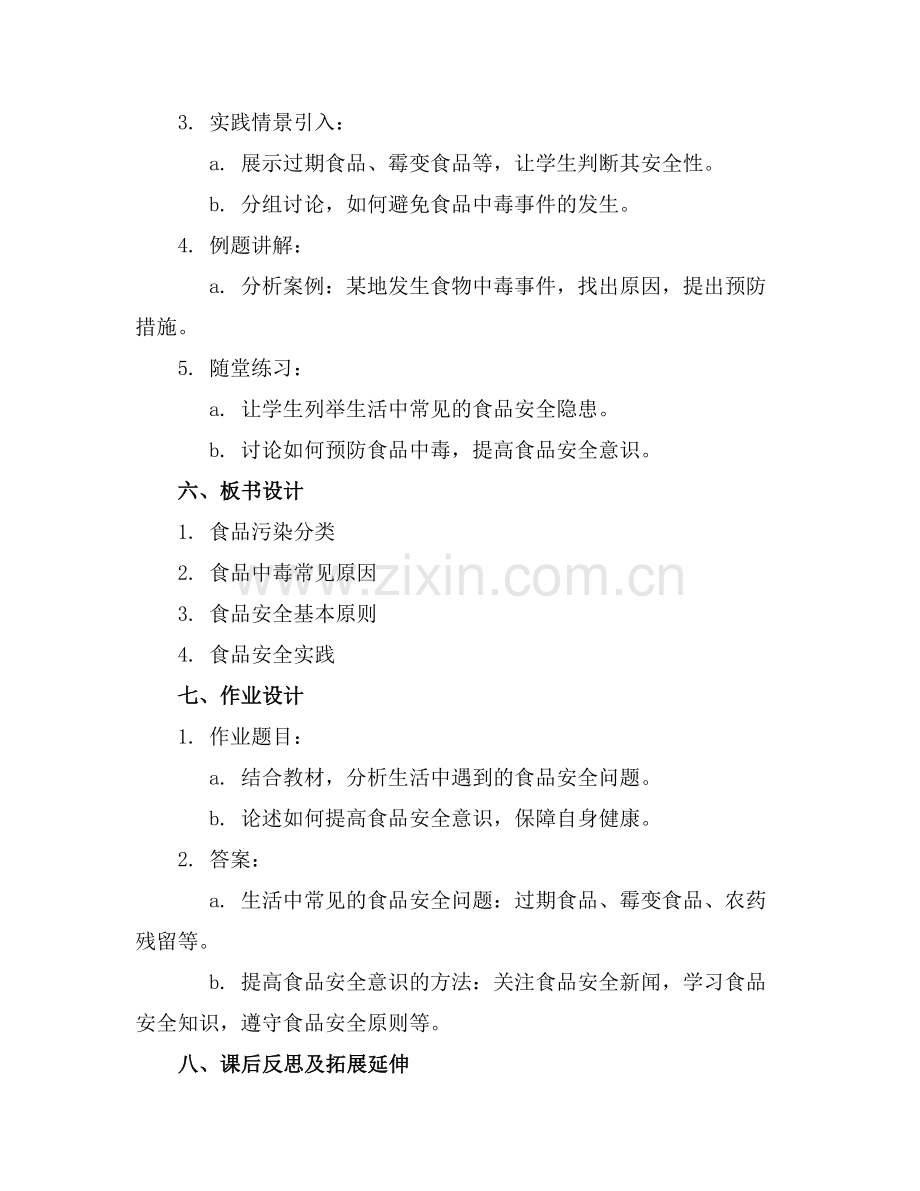 3. 实践情景引入：

a. 展示过期食品、霉变食品等，让学生判断其安全性。

b. 分组讨论，如何避免食品中毒事件的发生。

4. 例题讲解：

a. 分析案例：某地发生食物中毒事件，找出原因，提出预防措施。

5. 随堂练习：

a. 让学生列举生活中常见的食品安全隐患。

b. 讨论如何预防食品中毒，提高食品安全意识。

六、板书设计

1. 食品污染分类

2. 食品中毒常见原因

3. 食品安全基本原则

4. 食品安全实践

七、作业设计

1. 作业题目：

a. 结合教材，分析生活中遇到的食品安全问题。

b. 论述如何提高食品安全意识，保障自身健康。

2. 答案：

a. 生活中常见的食品安全问题：过期食品、霉变食品、农药残留等。

b. 提高食品安全意识的方法：关注食品安全新闻，学习食品安全知识，遵守食品安全原则等。

八、课后反思及拓展延伸

www.zixin.com.cn